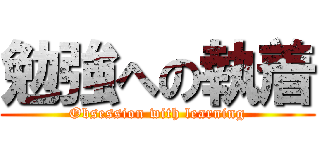 勉強への執着
Obsession with learning